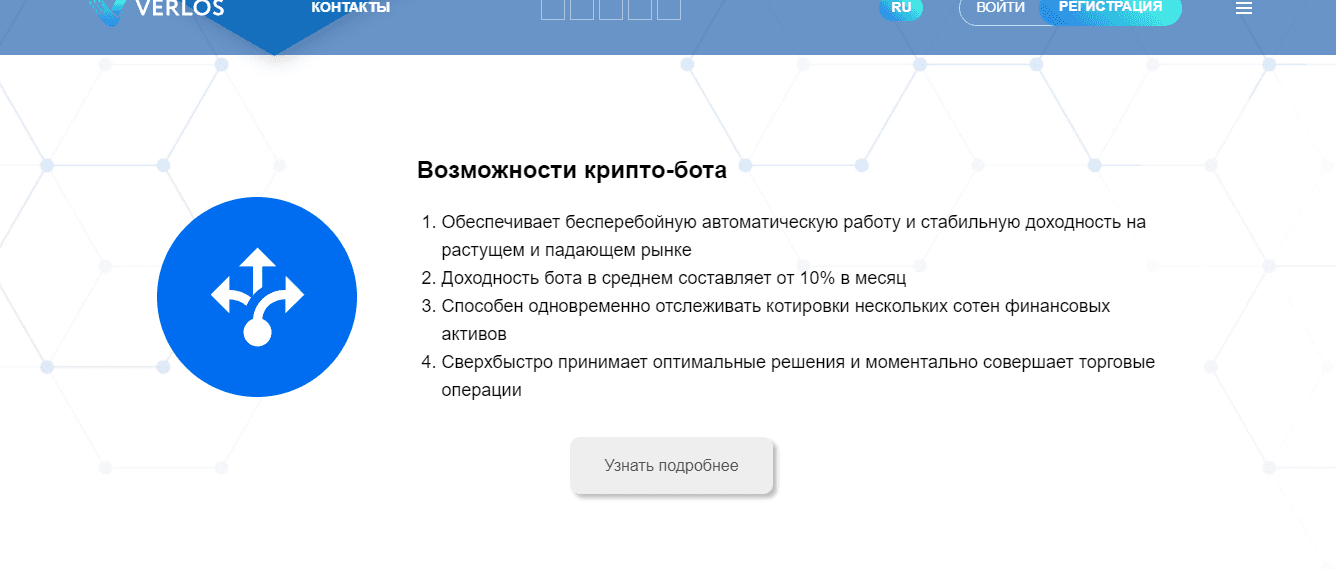 VERLOS КОНТАКТЫ RU ВОЙТИ РЕГИСТРАЦИЯ

Возможности крипто-бота

1. Обеспечивает бесперебойную автоматическую работу и стабильную доходность на растущем и падающем рынке
2. Доходность бота в среднем составляет от 10% в месяц
3. Способен одновременно отслеживать котировки нескольких сотен финансовых активов
4. Сверхбыстро принимает оптимальные решения и моментально совершает торговые операции

Узнать подробнее